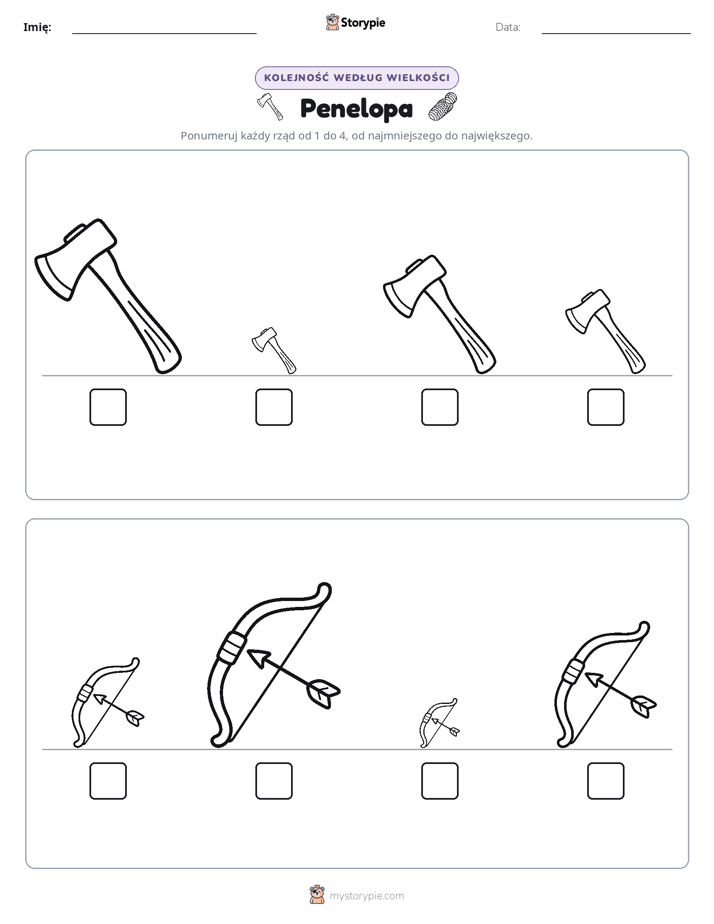 Imię: ____ Storypie Data: ____

KOLEJNOŚĆ WEDŁUG WIELKOŚCI

Penelopa

Ponumeruj każdy rząd od 1 do 4, od najmniejszego do największego.

☐ ☐ ☐ ☐

☐ ☐ ☐ ☐

mystorypie.com